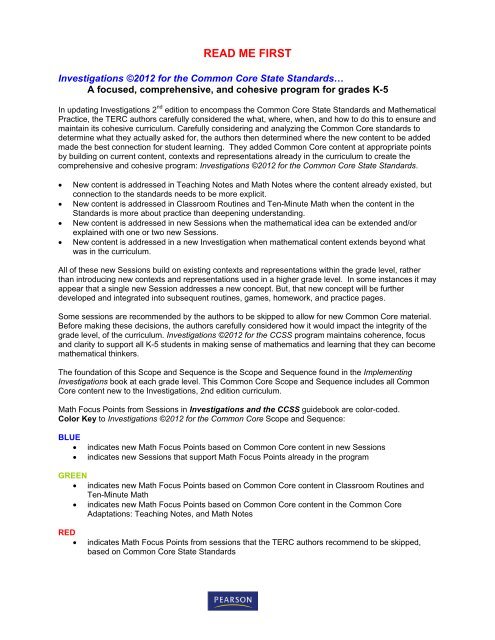 READ ME FIRST

Investigations ©2012 for the Common Core State Standards…
A focused, comprehensive, and cohesive program for grades K-5

In updating Investigations 2$^{nd}$ edition to encompass the Common Core State Standards and Mathematical Practice, the TERC authors carefully considered the what, where, when, and how to do this to ensure and maintain its cohesive curriculum. Carefully considering and analyzing the Common Core standards to determine what they actually asked for, the authors then determined where the new content to be added made the best connection for student learning. They added Common Core content at appropriate points by building on current content, contexts and representations already in the curriculum to create the comprehensive and cohesive program: Investigations ©2012 for the Common Core State Standards.

• New content is addressed in Teaching Notes and Math Notes where the content already existed, but connection to the standards needs to be more explicit.
• New content is addressed in Classroom Routines and Ten-Minute Math when the content in the Standards is more about practice than deepening understanding.
• New content is addressed in new Sessions when the mathematical idea can be extended and/or explained with one or two new Sessions.
• New content is addressed in a new Investigation when mathematical content extends beyond what was in the curriculum.

All of these new Sessions build on existing contexts and representations within the grade level, rather than introducing new contexts and representations used in a higher grade level. In some instances it may appear that a single new Session addresses a new concept. But, that new concept will be further developed and integrated into subsequent routines, games, homework, and practice pages.

Some sessions are recommended by the authors to be skipped to allow for new Common Core material. Before making these decisions, the authors carefully considered how it would impact the integrity of the grade level, of the curriculum. Investigations ©2012 for the CCSS program maintains coherence, focus and clarity to support all K-5 students in making sense of mathematics and learning that they can become mathematical thinkers.

The foundation of this Scope and Sequence is the Scope and Sequence found in the Implementing Investigations book at each grade level. This Common Core Scope and Sequence includes all Common Core content new to the Investigations, 2nd edition curriculum.

Math Focus Points from Sessions in Investigations and the CCSS guidebook are color-coded.
Color Key to Investigations ©2012 for the Common Core Scope and Sequence:

BLUE
• indicates new Math Focus Points based on Common Core content in new Sessions
• indicates new Sessions that support Math Focus Points already in the program

GREEN
• indicates new Math Focus Points based on Common Core content in Classroom Routines and Ten-Minute Math
• indicates new Math Focus Points based on Common Core content in the Common Core Adaptations: Teaching Notes, and Math Notes

RED
• indicates Math Focus Points from sessions that the TERC authors recommend to be skipped, based on Common Core State Standards

PEARSON